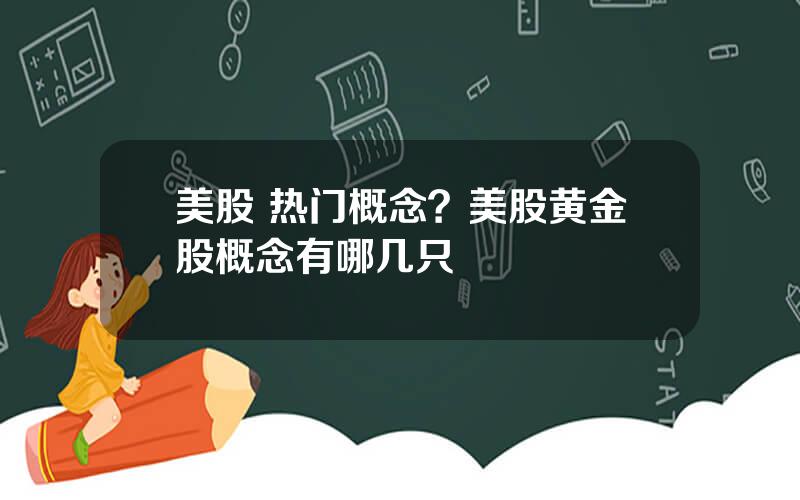 美股 热门概念？美股黄金股概念有哪几只

STAT